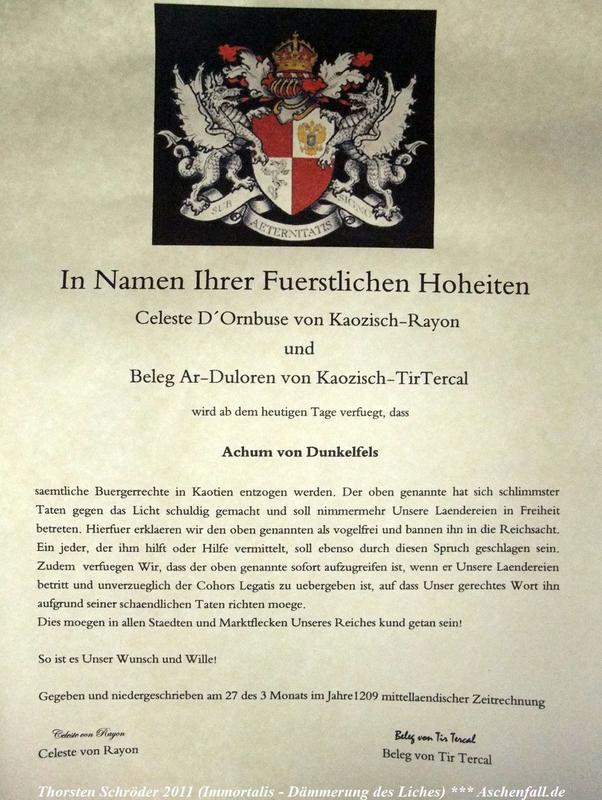 SUB AETERNITATIS SIGNO

In Namen Ihrer Fuerstlichen Hoheiten

Celeste D´Ornbuse von Kaozisch-Rayon

und

Beleg Ar-Duloren von Kaozisch-TirTercal

wird ab dem heutigen Tage verfuegt, dass

Achum von Dunkelfels

saemtliche Buergerrechte in Kaotien entzogen werden. Der oben genannte hat sich schlimmster Taten gegen das Licht schuldig gemacht und soll nimmermehr Unsere Laendereien in Freiheit betreten. Hierfuer erklaeren wir den oben genannten als vogelfrei und bannen ihn in die Reichsacht. Ein jeder, der ihm hilft oder Hilfe vermittelt, soll ebenso durch diesen Spruch geschlagen sein. Zudem verfuegen Wir, dass der oben genannte sofort aufzugreifen ist, wenn er Unsere Laendereien betritt und unverzueglich der Cohors Legatis zu uebergeben ist, auf dass Unser gerechtes Wort ihn aufgrund seiner schaendlichen Taten richten moege.
Dies moegen in allen Staedten und Marktflecken Unseres Reiches kund getan sein!

So ist es Unser Wunsch und Wille!

Gegeben und niedergeschrieben am 27 des 3 Monats im Jahre1209 mittellaendischer Zeitrechnung

Celeste von Rayon
Celeste von Rayon

Beleg von Tir Tercal
Beleg von Tir Tercal

Thorsten Schröder 2011 (Immortalis - Dämmerung des Liches) *** Aschenfall.de